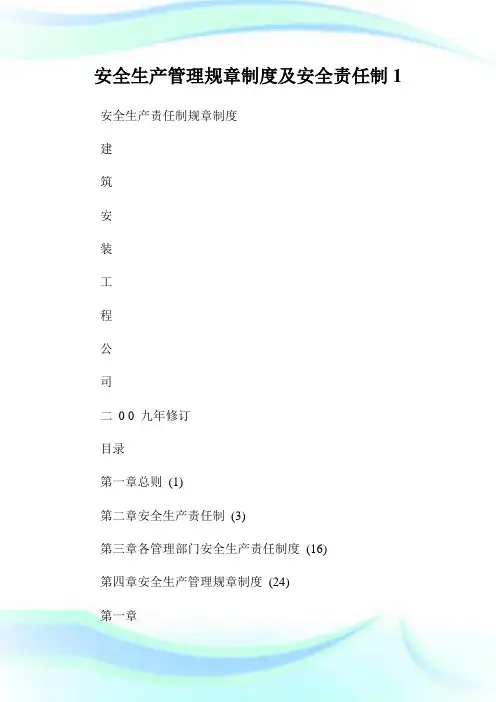 安全生产管理规章制度及安全责任制 1

安全生产责任制规章制度

建

筑

安

装

工

程

公

司

二 0 0 九年修订

目录

第一章总则 (1)

第二章安全生产责任制 (3)

第三章各管理部门安全生产责任制度 (16)

第四章安全生产管理规章制度 (24)

第一章